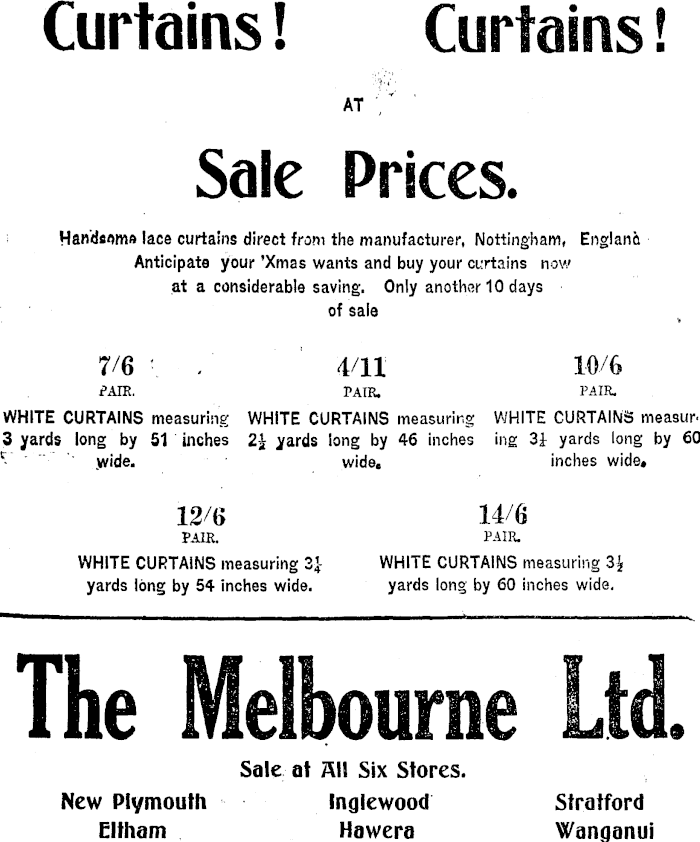 Curtains! Curtains!

AT

Sale Prices.

Handsome lace curtains direct from the manufacturer, Nottingham, England Anticipate your 'Xmas wants and buy your curtains now at a considerable saving. Only another 10 days of sale

7/6
PAIR.
WHITE CURTAINS measuring 3 yards long by 51 inches wide.

4/11
PAIR.
WHITE CURTAINS measuring $2\frac{1}{2}$ yards long by 46 inches wide.

10/6
PAIR.
WHITE CURTAINS measuring $3\frac{1}{4}$ yards long by 60 inches wide.

12/6
PAIR.
WHITE CURTAINS measuring $3\frac{1}{4}$ yards long by 54 inches wide.

14/6
PAIR.
WHITE CURTAINS measuring $3\frac{1}{2}$ yards long by 60 inches wide.

The Melbourne Ltd.

Sale at All Six Stores.

New Plymouth
Eltham

Inglewood
Hawera

Stratford
Wanganui